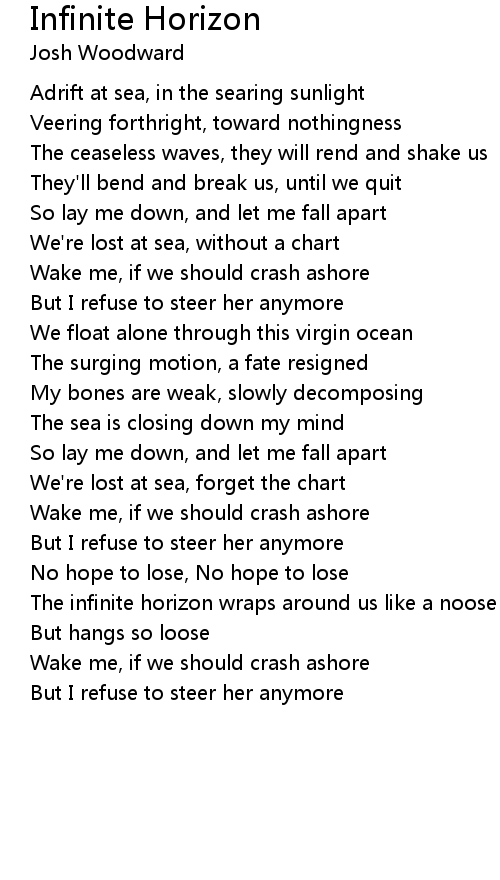 Infinite Horizon
Josh Woodward

Adrift at sea, in the searing sunlight
Veering forthright, toward nothingness
The ceaseless waves, they will rend and shake us
They'll bend and break us, until we quit
So lay me down, and let me fall apart
We're lost at sea, without a chart
Wake me, if we should crash ashore
But I refuse to steer her anymore
We float alone through this virgin ocean
The surging motion, a fate resigned
My bones are weak, slowly decomposing
The sea is closing down my mind
So lay me down, and let me fall apart
We're lost at sea, forget the chart
Wake me, if we should crash ashore
But I refuse to steer her anymore
No hope to lose, No hope to lose
The infinite horizon wraps around us like a noose
But hangs so loose
Wake me, if we should crash ashore
But I refuse to steer her anymore